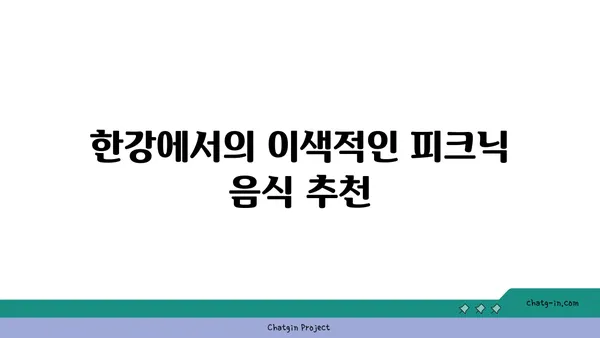 한강에서의 이색적인 피크닉 음식 추천

chatg-in.com

Chatgin Project